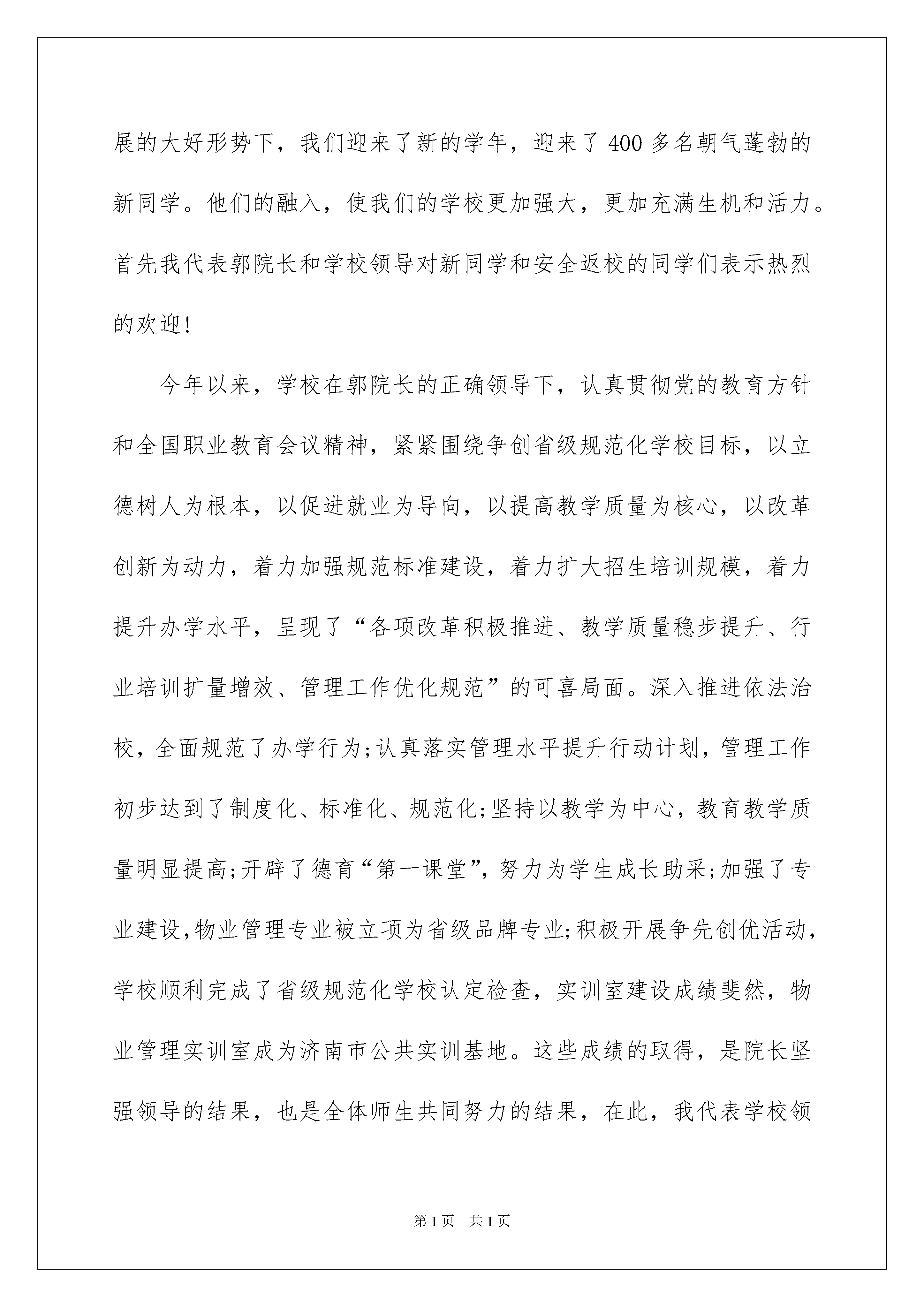 展的大好形势下，我们迎来了新的学年，迎来了400多名朝气蓬勃的新同学。他们的融入，使我们的学校更加强大，更加充满生机和活力。首先我代表郭院长和学校领导对新同学和安全返校的同学们表示热烈的欢迎!

今年以来，学校在郭院长的正确领导下，认真贯彻党的教育方针和全国职业教育会议精神，紧紧围绕争创省级规范化学校目标，以立德树人为根本，以促进就业为导向，以提高教学质量为核心，以改革创新为动力，着力加强规范标准建设，着力扩大招生培训规模，着力提升办学水平，呈现了“各项改革积极推进、教学质量稳步提升、行业培训扩量增效、管理工作优化规范”的可喜局面。深入推进依法治校，全面规范了办学行为;认真落实管理水平提升行动计划，管理工作初步达到了制度化、标准化、规范化;坚持以教学为中心，教育教学质量明显提高;开辟了德育“第一课堂”，努力为学生成长助采;加强了专业建设,物业管理专业被立项为省级品牌专业;积极开展争先创优活动，学校顺利完成了省级规范化学校认定检查，实训室建设成绩斐然，物业管理实训室成为济南市公共实训基地。这些成绩的取得，是院长坚强领导的结果，也是全体师生共同努力的结果，在此，我代表学校领

第1页 共1页